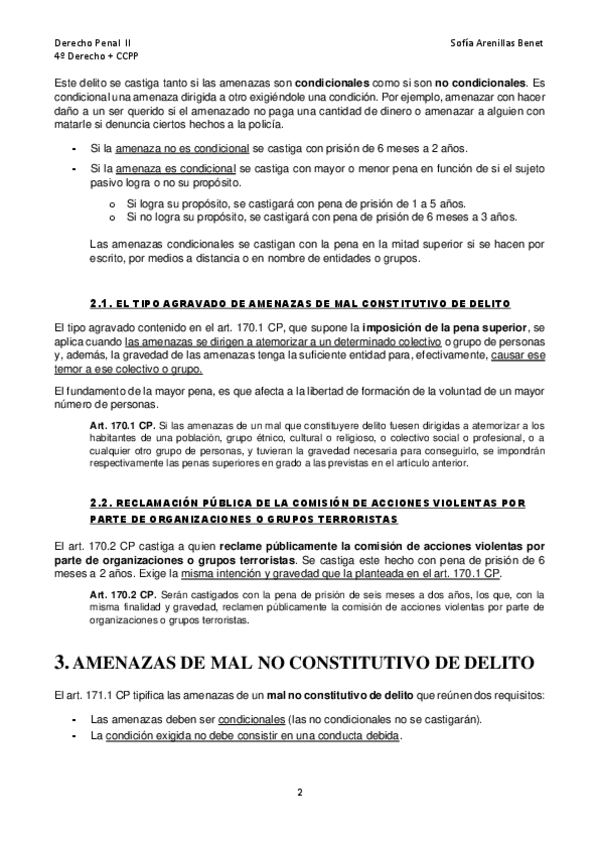 Derecho Penal II
4º Derecho + CCPP

Sofía Arenillas Benet

Este delito se castiga tanto si las amenazas son condicionales como si son no condicionales. Es condicional una amenaza dirigida a otro exigiéndole una condición. Por ejemplo, amenazar con hacer daño a un ser querido si el amenazado no paga una cantidad de dinero o amenazar a alguien con matarle si denuncia ciertos hechos a la policía.

- Si la amenaza no es condicional se castiga con prisión de 6 meses a 2 años.
- Si la amenaza es condicional se castiga con mayor o menor pena en función de si el sujeto pasivo logra o no su propósito.
  o Si logra su propósito, se castigará con pena de prisión de 1 a 5 años.
  o Si no logra su propósito, se castigará con pena de prisión de 6 meses a 3 años.

Las amenazas condicionales se castigan con la pena en la mitad superior si se hacen por escrito, por medios a distancia o en nombre de entidades o grupos.

2.1. EL TIPO AGRAVADO DE AMENAZAS DE MAL CONSTITUTIVO DE DELITO

El tipo agravado contenido en el art. 170.1 CP, que supone la imposición de la pena superior, se aplica cuando las amenazas se dirigen a atemorizar a un determinado colectivo o grupo de personas y, además, la gravedad de las amenazas tenga la suficiente entidad para, efectivamente, causar ese temor a ese colectivo o grupo.

El fundamento de la mayor pena, es que afecta a la libertad de formación de la voluntad de un mayor número de personas.

Art. 170.1 CP. Si las amenazas de un mal que constituyere delito fuesen dirigidas a atemorizar a los habitantes de una población, grupo étnico, cultural o religioso, o colectivo social o profesional, o a cualquier otro grupo de personas, y tuvieran la gravedad necesaria para conseguirlo, se impondrán respectivamente las penas superiores en grado a las previstas en el artículo anterior.

2.2. RECLAMACIÓN PÚBLICA DE LA COMISIÓN DE ACCIONES VIOLENTAS POR PARTE DE ORGANIZACIONES O GRUPOS TERRORISTAS

El art. 170.2 CP castiga a quien reclame públicamente la comisión de acciones violentas por parte de organizaciones o grupos terroristas. Se castiga este hecho con pena de prisión de 6 meses a 2 años. Exige la misma intención y gravedad que la planteada en el art. 170.1 CP.

Art. 170.2 CP. Serán castigados con la pena de prisión de seis meses a dos años, los que, con la misma finalidad y gravedad, reclamen públicamente la comisión de acciones violentas por parte de organizaciones o grupos terroristas.

3. AMENAZAS DE MAL NO CONSTITUTIVO DE DELITO

El art. 171.1 CP tipifica las amenazas de un mal no constitutivo de delito que reúnen dos requisitos:

- Las amenazas deben ser condicionales (las no condicionales no se castigarán).
- La condición exigida no debe consistir en una conducta debida.

2